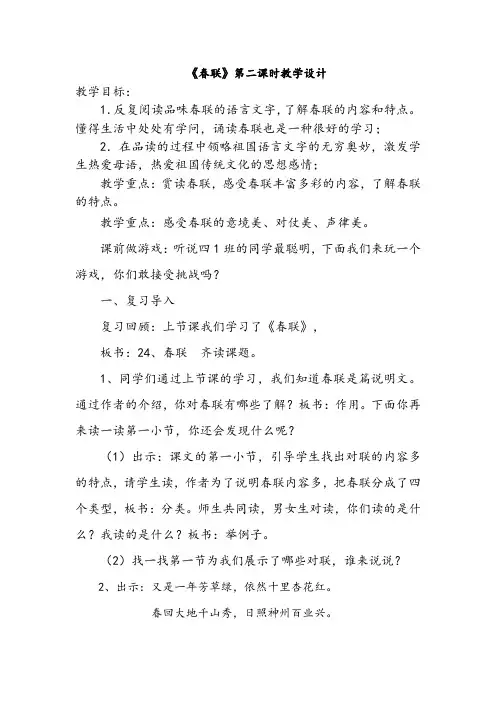 《春联》第二课时教学设计

教学目标：

1. 反复阅读品味春联的语言文字，了解春联的内容和特点。懂得生活中处处有学问，诵读春联也是一种很好的学习；

2. 在品读的过程中领略祖国语言文字的无穷奥妙，激发学生热爱母语，热爱祖国传统文化的思想感情；

教学重点：赏读春联，感受春联丰富多彩的内容，了解春联的特点。

教学重点：感受春联的意境美、对仗美、声律美。

课前做游戏：听说四1班的同学最聪明，下面我们来玩一个游戏，你们敢接受挑战吗？

一、复习导入

复习回顾：上节课我们学习了《春联》，

板书：24、春联　齐读课题。

1、同学们通过上节课的学习，我们知道春联是篇说明文。通过作者的介绍，你对春联有哪些了解？板书：作用。下面你再来读一读第一小节，你还会发现什么呢？

（1）出示：课文的第一小节，引导学生找出对联的内容多的特点，请学生读，作者为了说明春联内容多，把春联分成了四个类型，板书：分类。师生共同读，男女生对读，你们读的是什么？我读的是什么？板书：举例子。

（2）找一找第一节为我们展示了哪些对联，谁来说说？

2、出示：又是一年芳草绿，依然十里杏花红。

春回大地千山秀，日照神州百业兴。